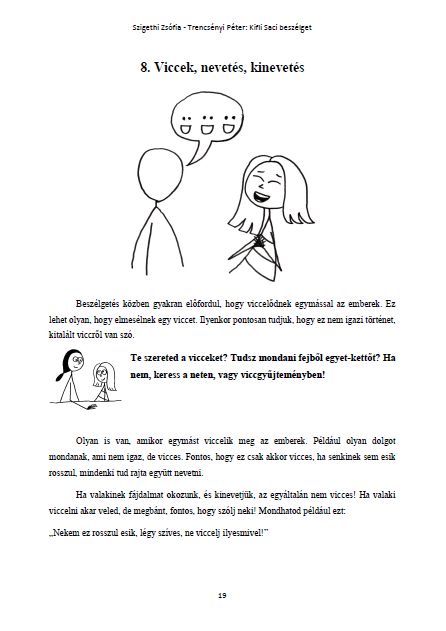 Szigethi Zsófia - Trencsényi Péter: Kifli Saci beszélget

8. Viccek, nevetés, kinevetés

Beszélgetés közben gyakran előfordul, hogy viccelődnek egymással az emberek. Ez lehet olyan, hogy elmesélnek egy viccet. Ilyenkor pontosan tudjuk, hogy ez nem igazi történet, kitalált viccről van szó.

Te szereted a vicceket? Tudsz mondani fejből egyet-kettőt? Ha nem, keress a neten, vagy viccgyűjteményben!

Olyan is van, amikor egymást viccelik meg az emberek. Például olyan dolgot mondanak, ami nem igaz, de vicces. Fontos, hogy ez csak akkor vicces, ha senkinek sem esik rosszul, mindenki tud rajta együtt nevetni.

Ha valakinek fájdalmat okozunk, és kinevetjük, az egyáltalán nem vicces! Ha valaki viccelni akar veled, de megbánt, fontos, hogy szólj neki! Mondhatod például ezt:

„Nekem ez rosszul esik, légy szíves, ne viccelj ilyesmivel!"

19